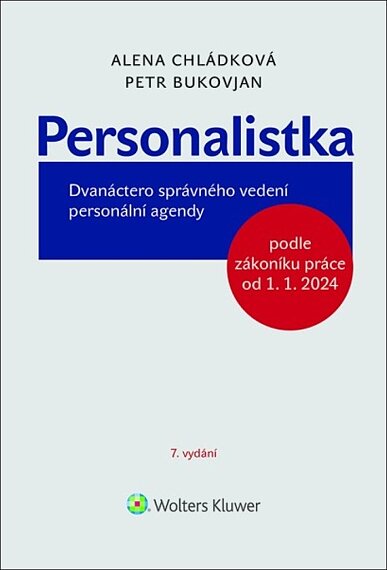 ALENA CHLÁDKOVÁ
PETR BUKOVJAN

Personalistka

Dvanáctero správného vedení personální agendy

podle zákoníku práce od 1. 1. 2024

7. vydání

Wolters Kluwer